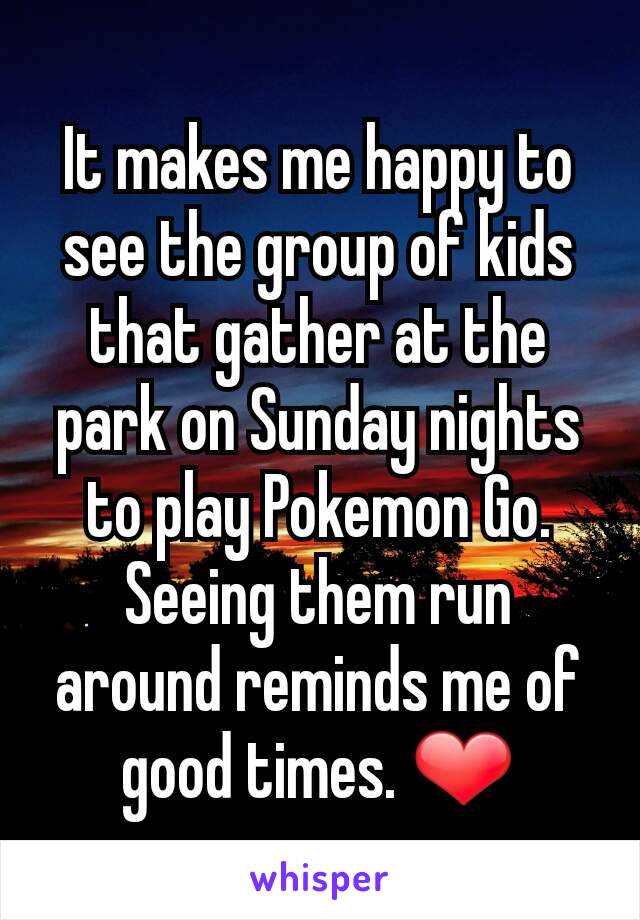 It makes me happy to see the group of kids that gather at the park on Sunday nights to play Pokemon Go. Seeing them run around reminds me of good times. ❤

whisper